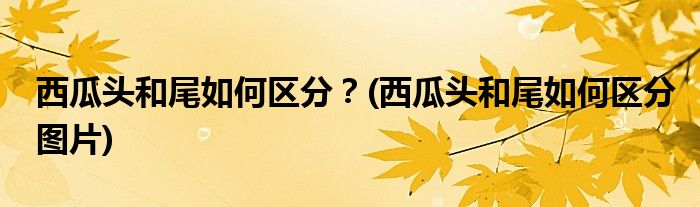 西瓜头和尾如何区分？(西瓜头和尾如何区分图片)